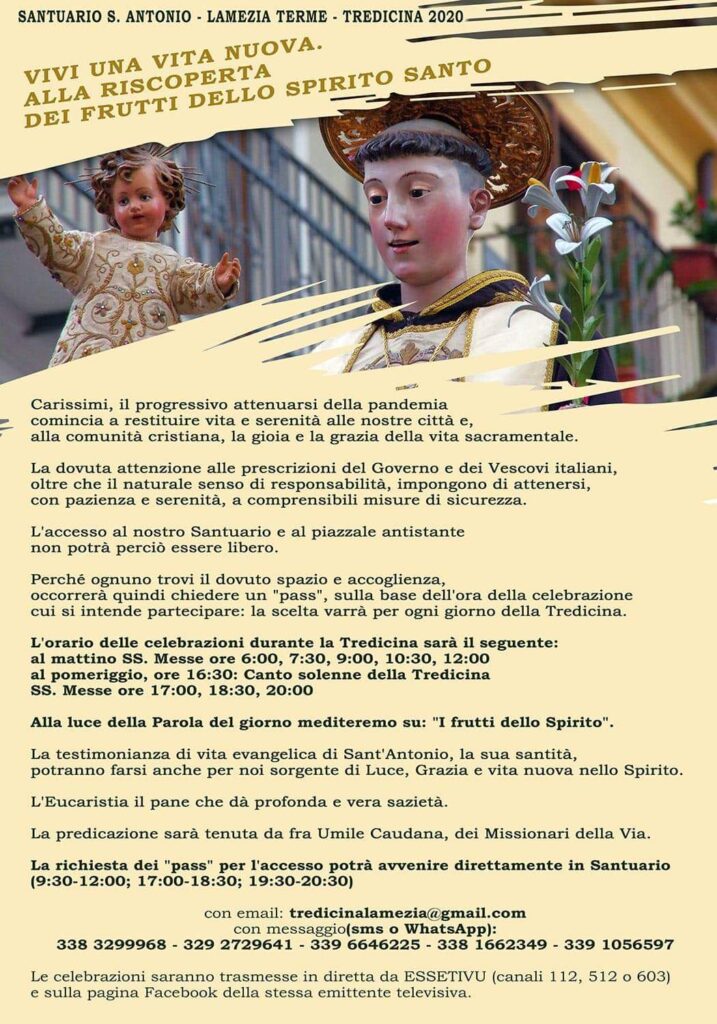 SANTUARIO S. ANTONIO - LAMEZIA TERME - TREDICINA 2020

VIVI UNA VITA NUOVA.
ALLA RISCOPERTA
DEI FRUTTI DELLO SPIRITO SANTO

Carissimi, il progressivo attenuarsi della pandemia comincia a restituire vita e serenità alle nostre città e, alla comunità cristiana, la gioia e la grazia della vita sacramentale.

La dovuta attenzione alle prescrizioni del Governo e dei Vescovi italiani, oltre che il naturale senso di responsabilità, impongono di attenersi, con pazienza e serenità, a comprensibili misure di sicurezza.

L'accesso al nostro Santuario e al piazzale antistante non potrà perciò essere libero.

Perché ognuno trovi il dovuto spazio e accoglienza, occorrerà quindi chiedere un "pass", sulla base dell'ora della celebrazione cui si intende partecipare: la scelta varrà per ogni giorno della Tredicina.

L'orario delle celebrazioni durante la Tredicina sarà il seguente:
al mattino SS. Messe ore 6:00, 7:30, 9:00, 10:30, 12:00
al pomeriggio, ore 16:30: Canto solenne della Tredicina
SS. Messe ore 17:00, 18:30, 20:00

Alla luce della Parola del giorno mediteremo su: "I frutti dello Spirito".

La testimonianza di vita evangelica di Sant'Antonio, la sua santità, potranno farsi anche per noi sorgente di Luce, Grazia e vita nuova nello Spirito.

L'Eucaristia il pane che dà profonda e vera sazietà.

La predicazione sarà tenuta da fra Umile Caudana, dei Missionari della Via.

La richiesta dei "pass" per l'accesso potrà avvenire direttamente in Santuario (9:30-12:00; 17:00-18:30; 19:30-20:30)

con email: tredicinalamezia@gmail.com
con messaggio(sms o WhatsApp):
338 3299968 - 329 2729641 - 339 6646225 - 338 1662349 - 339 1056597

Le celebrazioni saranno trasmesse in diretta da ESSETIVU (canali 112, 512 o 603) e sulla pagina Facebook della stessa emittente televisiva.